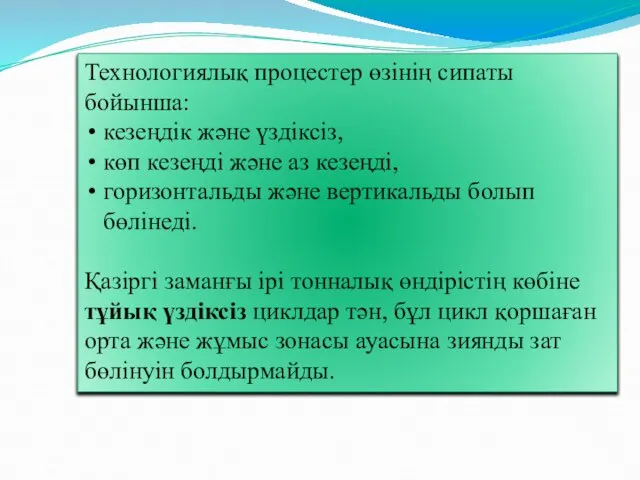 Технологиялық процестер өзінің сипаты бойынша:
• кезеңдік және үздіксіз,
• көп кезеңді және аз кезеңді,
• горизонтальды және вертикальды болып бөлінеді.

Қазіргі заманғы ірі тонналық өндірістің көбіне тұйық үздіксіз циклдар тән, бұл цикл қоршаған орта және жұмыс зонасы ауасына зиянды зат бөлінуін болдырмайды.